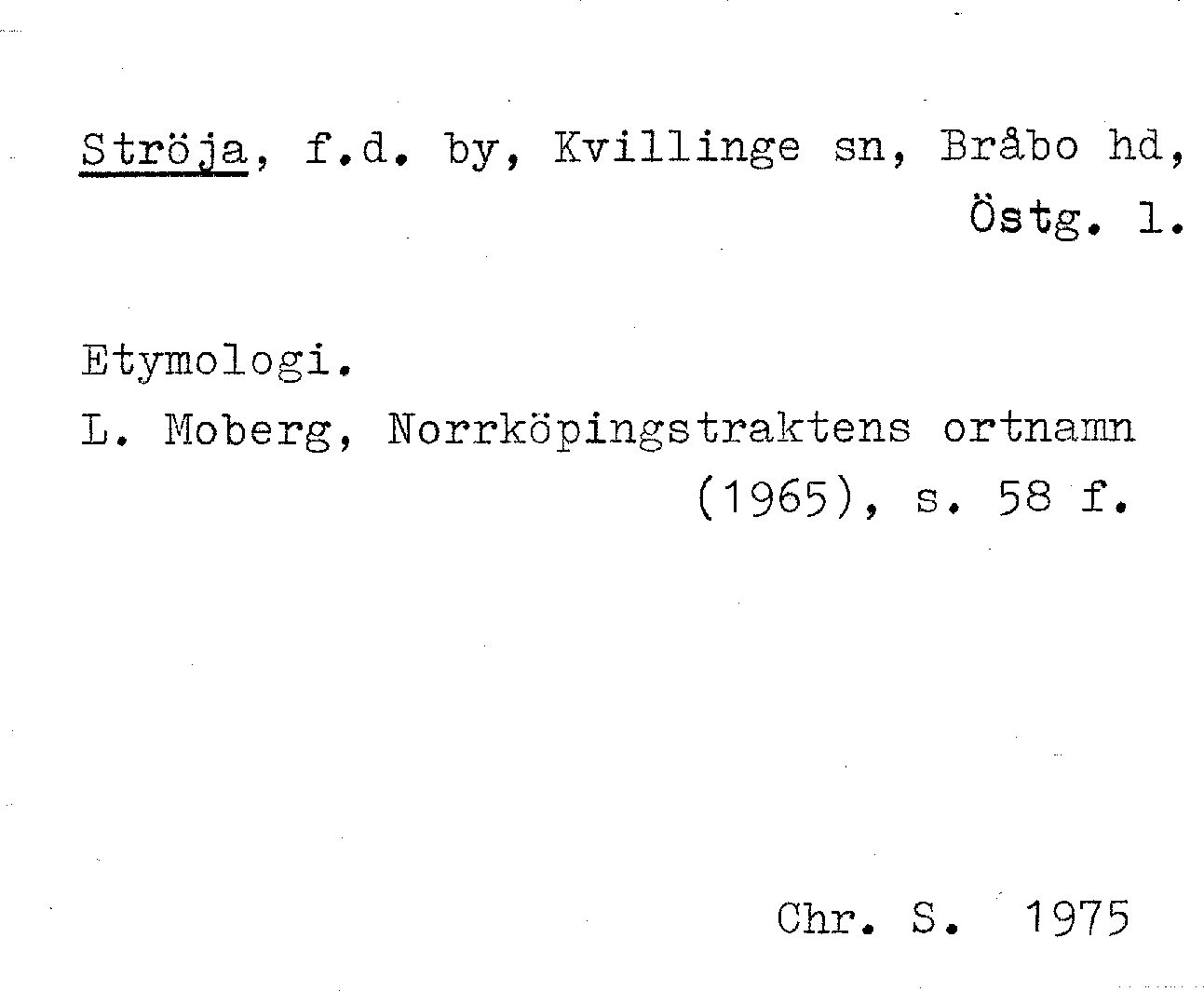 Ströja, f.d. by, Kvillinge sn, Bråbo hd,
Östg. l.

Etymologi.

L. Moberg, Norrköpingstraktens ortnamn (1965), s. 58 f.

Chr. S. 1975